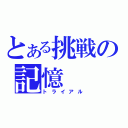 とある挑戦の記憶
トライアル